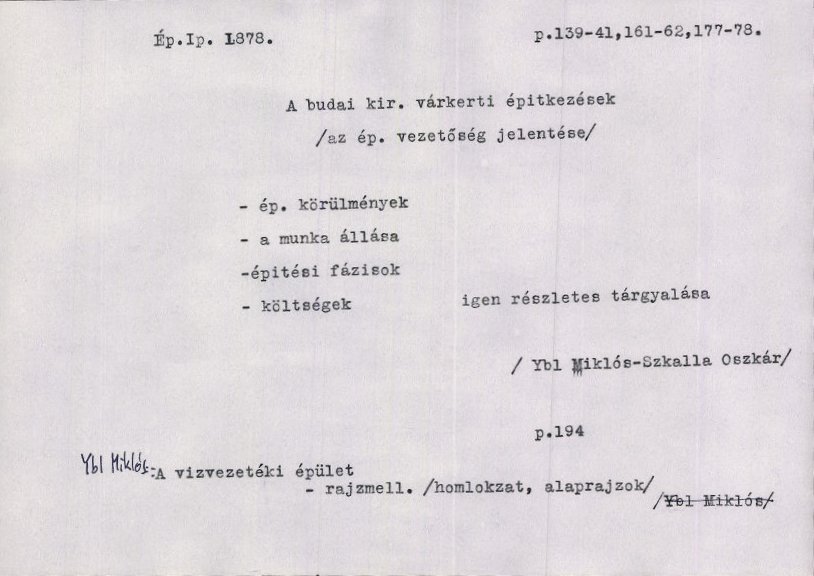 Ép.Ip. 1878. p.139-41,161-62,177-78.

A budai kir. várkerti épitkezések
/az ép. vezetőség jelentése/

- ép. körülmények
- a munka állása
-épitési fázisok
- költségek igen részletes tárgyalása

/ Ybl Miklós-Szkalla Oszkár/

p.194

Ybl Miklós:A vizvezetéki épület
- rajzmell. /homlokzat, alaprajzok/ /Ybl Miklós/